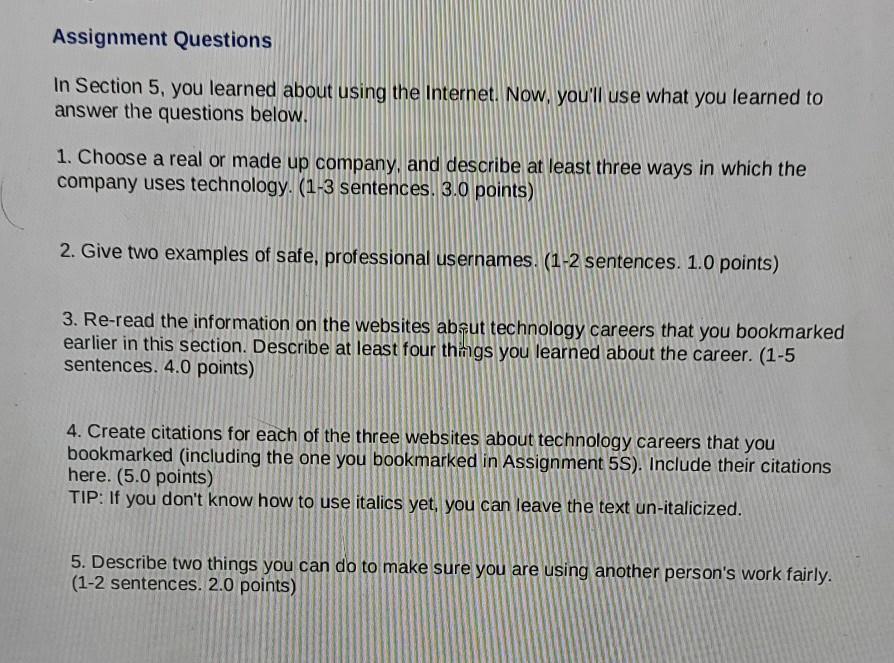 Assignment Questions

In Section 5, you learned about using the Internet. Now, you'll use what you learned to answer the questions below.

1. Choose a real or made up company, and describe at least three ways in which the company uses technology. (1-3 sentences. 3.0 points)

2. Give two examples of safe, professional usernames. (1-2 sentences. 1.0 points)

3. Re-read the information on the websites about technology careers that you bookmarked earlier in this section. Describe at least four things you learned about the career. (1-5 sentences. 4.0 points)

4. Create citations for each of the three websites about technology careers that you bookmarked (including the one you bookmarked in Assignment 5S). Include their citations here. (5.0 points)
TIP: If you don't know how to use italics yet, you can leave the text un-italicized.

5. Describe two things you can do to make sure you are using another person's work fairly. (1-2 sentences. 2.0 points)